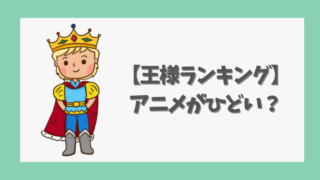 【王様ランキング】
アニメがひどい？